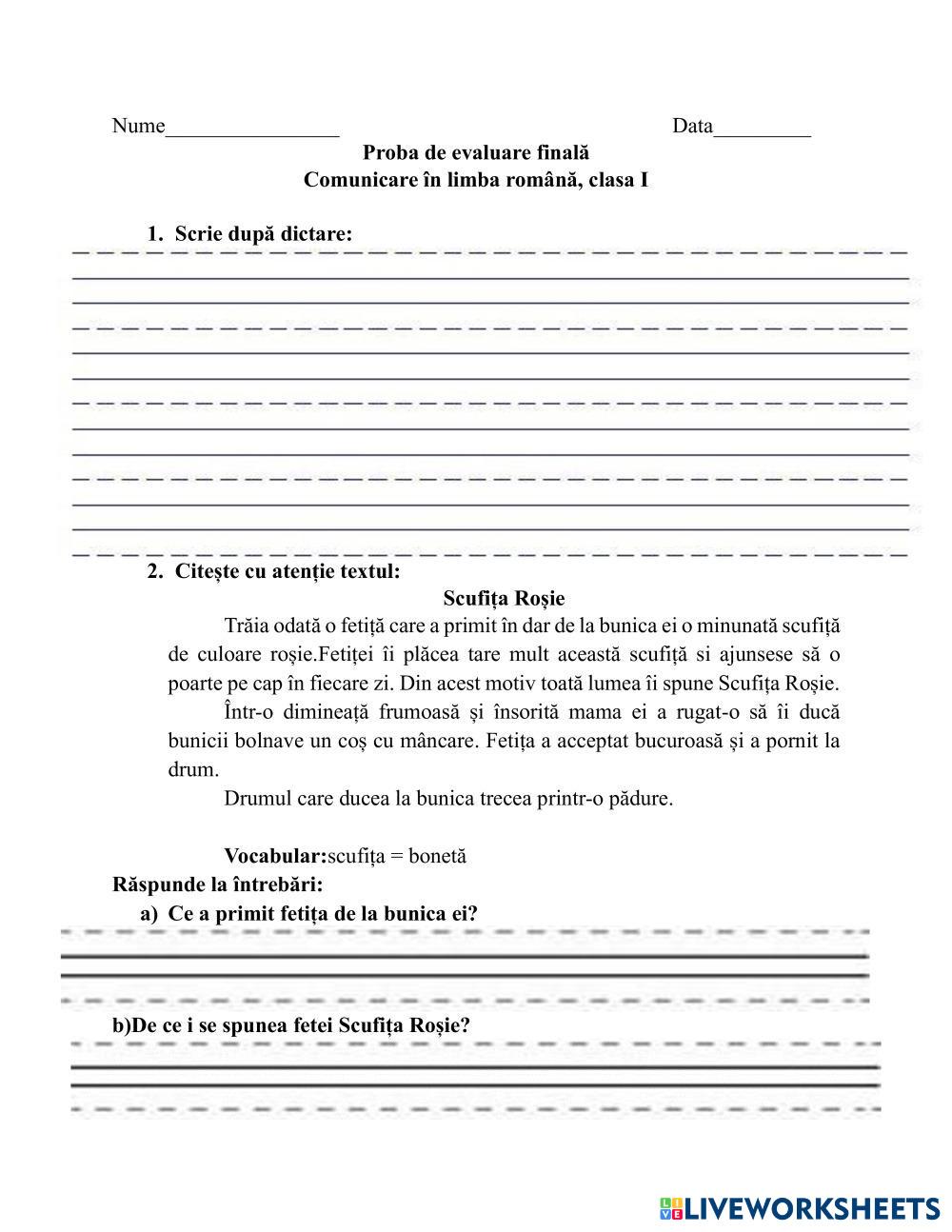 Nume________________ Data_________

Proba de evaluare finală
Comunicare în limba română, clasa I

1. Scrie după dictare:

2. Citește cu atenție textul:

Scufița Roșie

Trăia odată o fetiță care a primit în dar de la bunica ei o minunată scufiță de culoare roșie.Fetiței îi plăcea tare mult această scufiță si ajunsese să o poarte pe cap în fiecare zi. Din acest motiv toată lumea îi spune Scufița Roșie.

Într-o dimineață frumoasă și însorită mama ei a rugat-o să îi ducă bunicii bolnave un coș cu mâncare. Fetița a acceptat bucuroasă și a pornit la drum.

Drumul care ducea la bunica trecea printr-o pădure.

Vocabular:scufița = bonetă

Răspunde la întrebări:

a) Ce a primit fetița de la bunica ei?

b)De ce i se spunea fetei Scufița Roșie?

LIVEWORKSHEETS